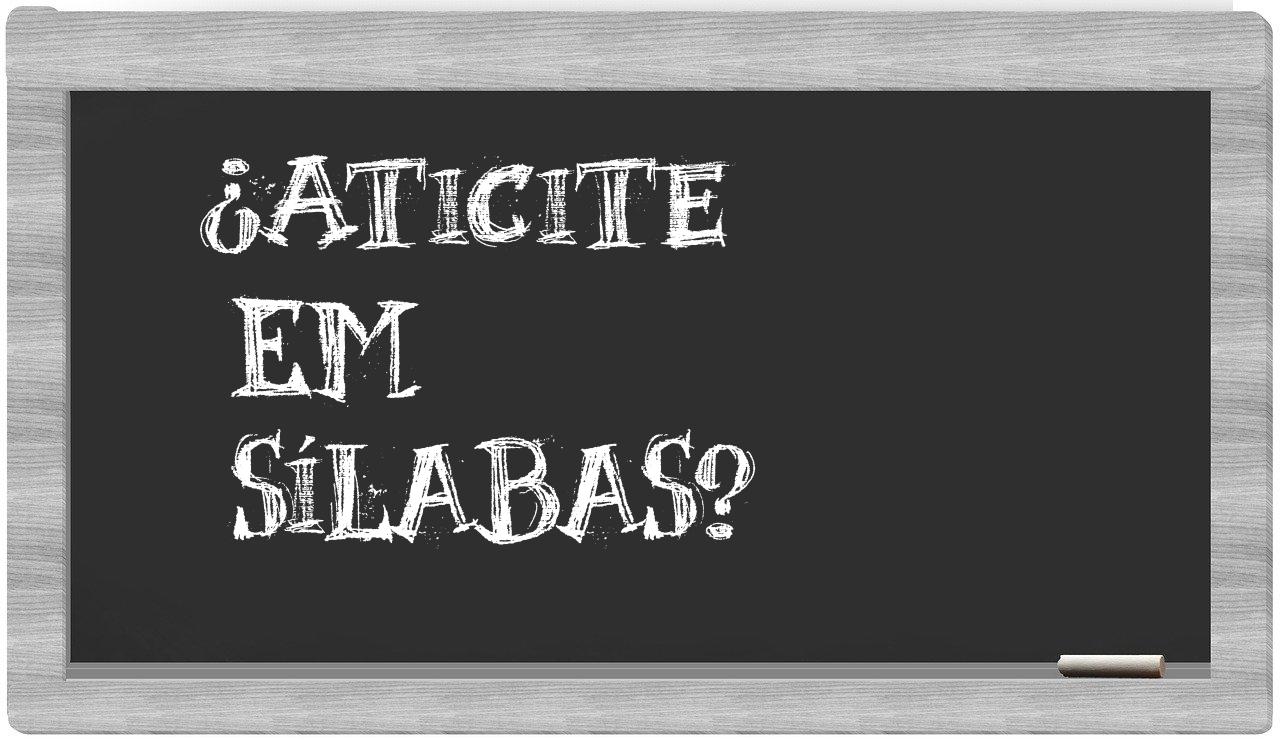 ¿ATICITE EM SÍLABAS?